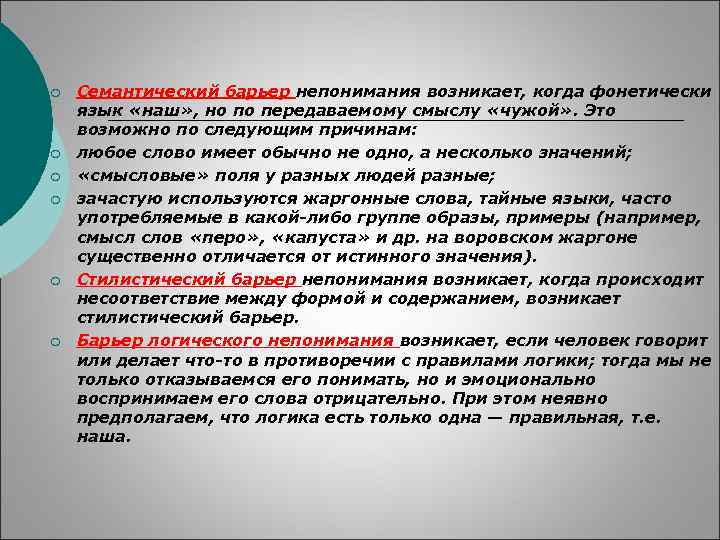 Семантический барьер непонимания возникает, когда фонетически язык «наш», но по передаваемому смыслу «чужой». Это возможно по следующим причинам:

любое слово имеет обычно не одно, а несколько значений;

«смысловые» поля у разных людей разные;

зачастую используются жаргонные слова, тайные языки, часто употребляемые в какой-либо группе образы, примеры (например, смысл слов «перо», «капуста» и др. на воровском жаргоне существенно отличается от истинного значения).

Стилистический барьер непонимания возникает, когда происходит несоответствие между формой и содержанием, возникает стилистический барьер.

Барьер логического непонимания возникает, если человек говорит или делает что-то в противоречии с правилами логики; тогда мы не только отказываемся его понимать, но и эмоционально воспринимаем его слова отрицательно. При этом неявно предполагаем, что логика есть только одна — правильная, т.е. наша.